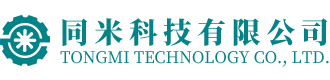 同米科技有限公司
TONGMI TECHNOLOGY CO., LTD.